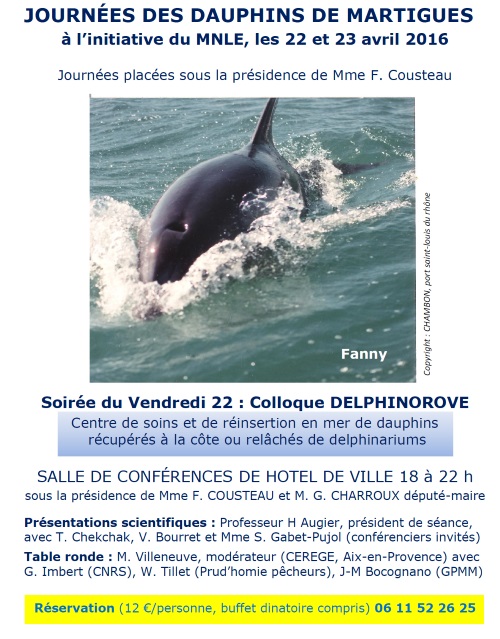 JOURNÉES DES DAUPHINS DE MARTIGUES
à l'initiative du MNLE, les 22 et 23 avril 2016

Journées placées sous la présidence de Mme F. Cousteau

Fanny

Copyright : CHAMBON, port saint-louis du rhône

Soirée du Vendredi 22 : Colloque DELPHINOROVE

Centre de soins et de réinsertion en mer de dauphins récupérés à la côte ou relâchés de delphinariums

SALLE DE CONFÉRENCES DE HOTEL DE VILLE 18 à 22 h
sous la présidence de Mme F. COUSTEAU et M. G. CHARROUX député-maire

Présentations scientifiques : Professeur H Augier, président de séance, avec T. Chekchak, V. Bourret et Mme S. Gabet-Pujol (conférenciers invités)

Table ronde : M. Villeneuve, modérateur (CEREGE, Aix-en-Provence) avec G. Imbert (CNRS), W. Tillet (Prud'homie pêcheurs), J-M Bocognano (GPMM)

Réservation (12 €/personne, buffet dinatoire compris) 06 11 52 26 25